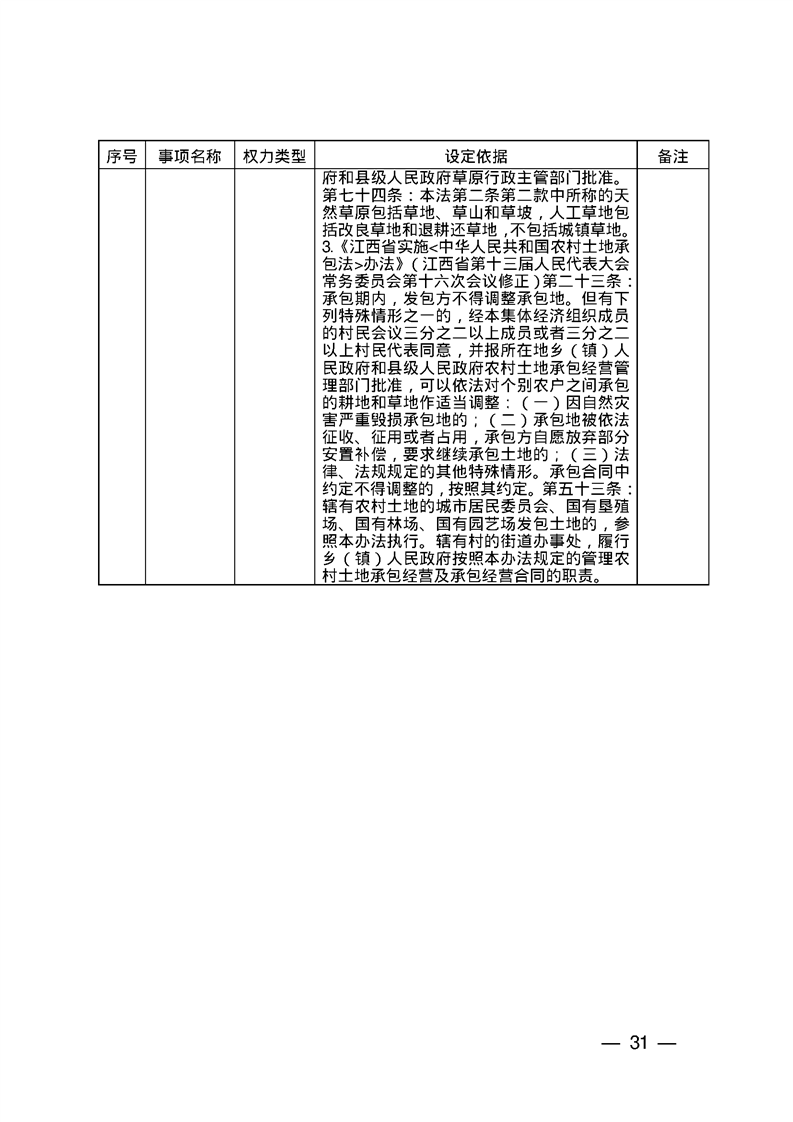 | 序号 | 事项名称 | 权力类型 | 设定依据 | 备注 |
|---|---|---|---|---|
|  |  |  | 府和县级人民政府草原行政主管部门批准。第七十四条：本法第二条第二款中所称的天然草原包括草地、草山和草坡，人工草地包括改良草地和退耕还草地，不包括城镇草地。3.《江西省实施<中华人民共和国农村土地承包法>办法》（江西省第十三届人民代表大会常务委员会第十六次会议修正）第二十三条：承包期内，发包方不得调整承包地。但有下列特殊情形之一的，经本集体经济组织成员的村民会议三分之二以上成员或者三分之二以上村民代表同意，并报所在地乡（镇）人民政府和县级人民政府农村土地承包经营管理部门批准，可以依法对个别农户之间承包的耕地和草地作适当调整：（一）因自然灾害严重毁损承包地的；（二）承包地被依法征收、征用或者占用，承包方自愿放弃部分安置补偿，要求继续承包土地的；（三）法律、法规规定的其他特殊情形。承包合同中约定不得调整的，按照其约定。第五十三条：辖有农村土地的城市居民委员会、国有垦殖场、国有林场、国有园艺场发包土地的，参照本办法执行。辖有村的街道办事处，履行乡（镇）人民政府按照本办法规定的管理农村土地承包经营及承包经营合同的职责。 |  |

— 31 —